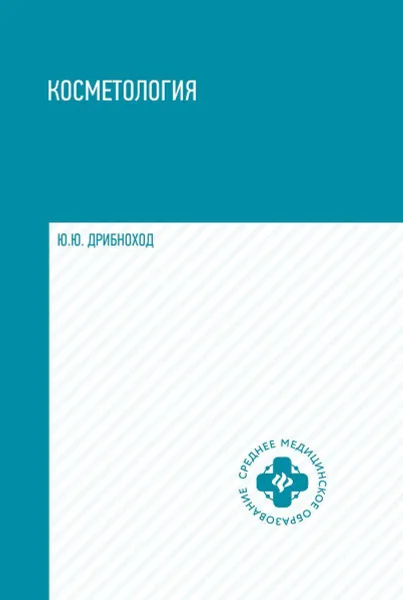 КОСМЕТОЛОГИЯ

Ю.Ю. ДРИБНОХОД

СРЕДНЕЕ МЕДИЦИНСКОЕ ОБРАЗОВАНИЕ